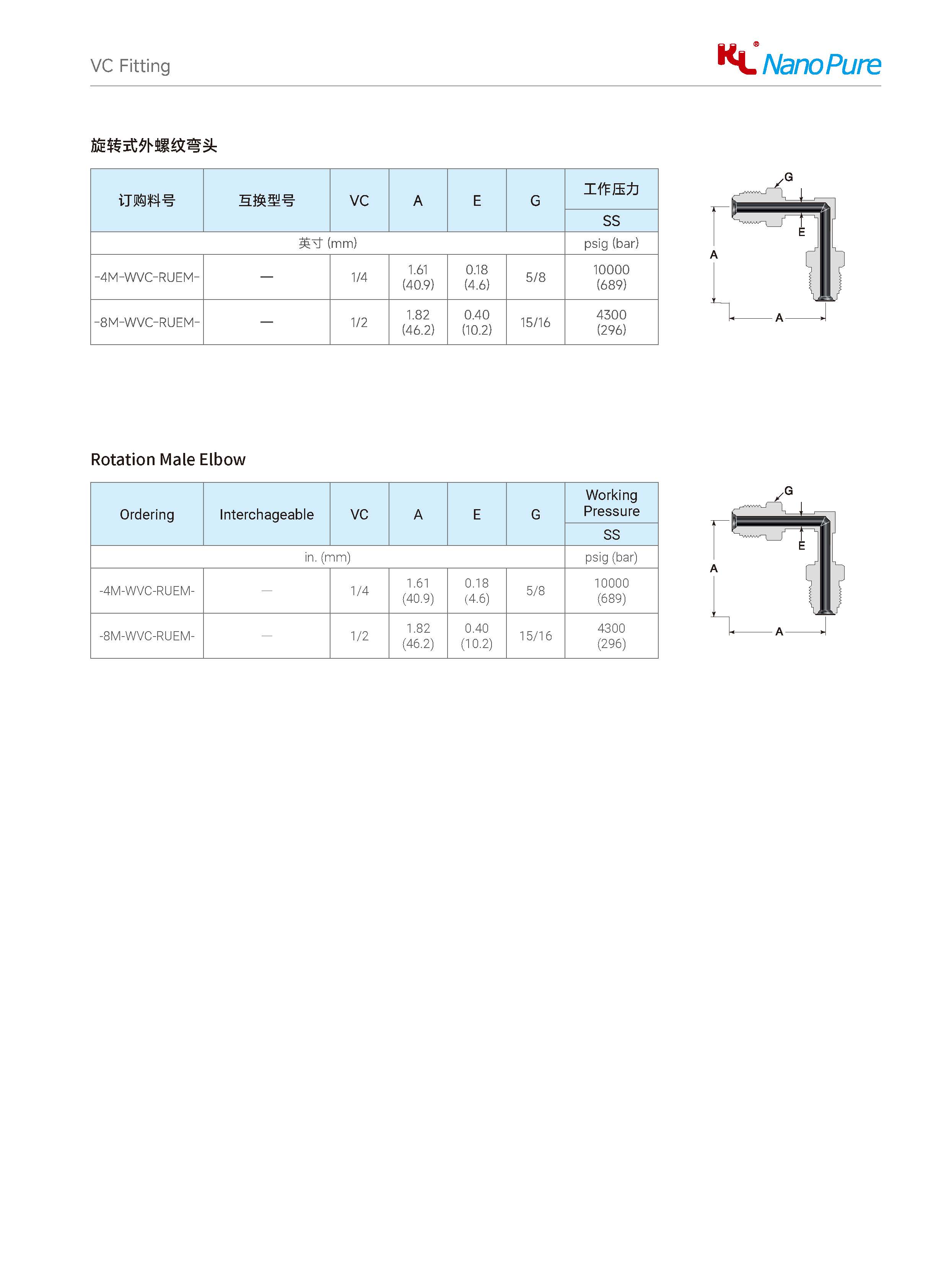 VC Fitting

KL® NanoPure

旋转式外螺纹弯头

| 订购料号 | 互换型号 | VC | A | E | G | 工作压力 SS |
|---|---|---|---|---|---|---|
| 英寸 (mm) | | | | | | psig (bar) |
| -4M-WVC-RUEM- | — | 1/4 | 1.61 (40.9) | 0.18 (4.6) | 5/8 | 10000 (689) |
| -8M-WVC-RUEM- | — | 1/2 | 1.82 (46.2) | 0.40 (10.2) | 15/16 | 4300 (296) |

G
E
A
A

Rotation Male Elbow

| Ordering | Interchageable | VC | A | E | G | Working Pressure SS |
|---|---|---|---|---|---|---|
| in. (mm) | | | | | | psig (bar) |
| -4M-WVC-RUEM- | — | 1/4 | 1.61 (40.9) | 0.18 (4.6) | 5/8 | 10000 (689) |
| -8M-WVC-RUEM- | — | 1/2 | 1.82 (46.2) | 0.40 (10.2) | 15/16 | 4300 (296) |

G
E
A
A